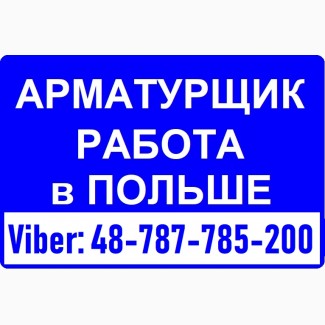 АРМАТУРЩИК
РАБОТА
в ПОЛЬШЕ

Viber: 48-787-785-200